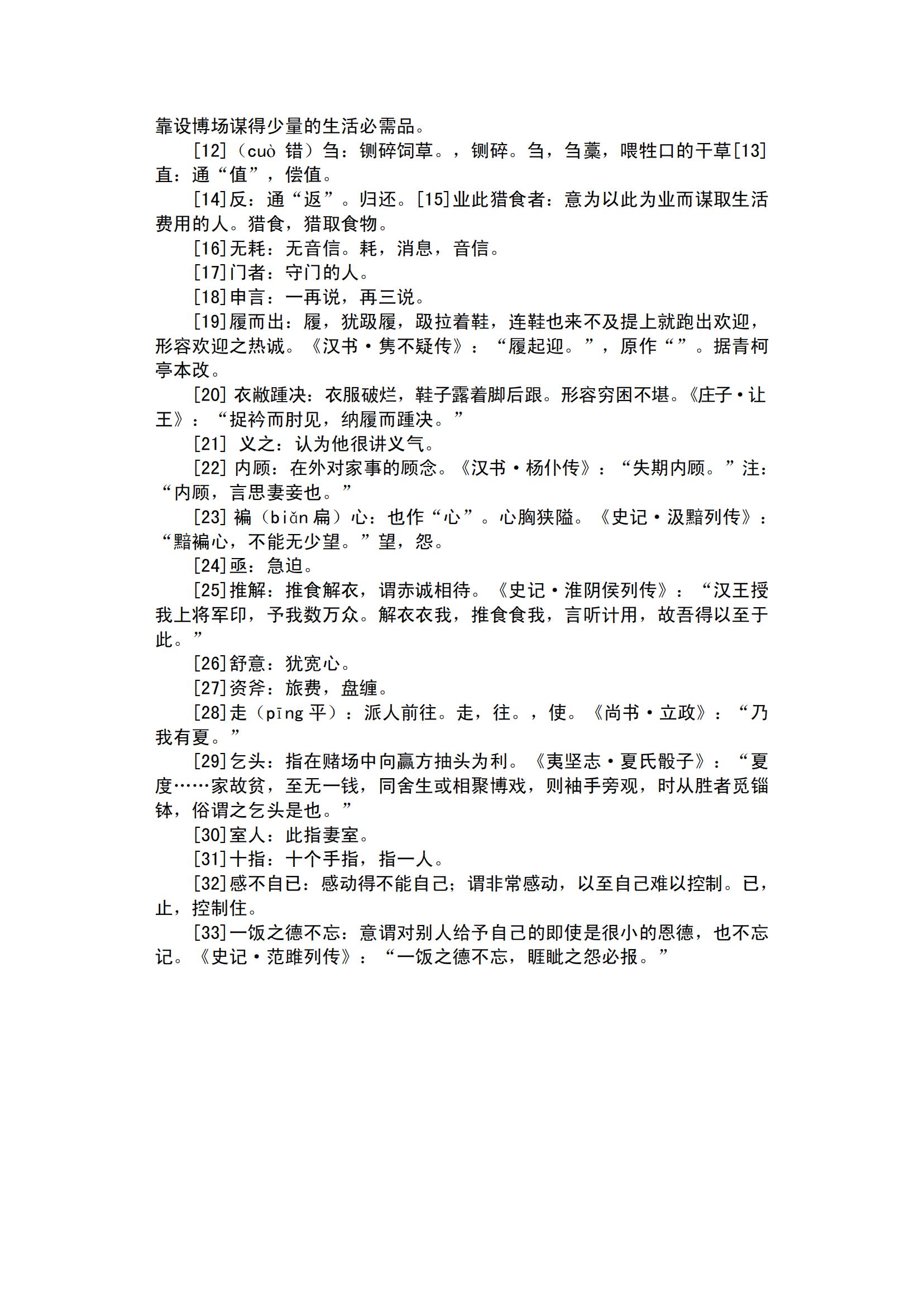 靠设博场谋得少量的生活必需品。

[12]（cuò 错）刍：铡碎饲草。，铡碎。刍，刍藁，喂牲口的干草[13]直：通“值”，偿值。

[14]反：通“返”。归还。[15]业此猎食者：意为以此为业而谋取生活费用的人。猎食，猎取食物。

[16]无耗：无音信。耗，消息，音信。

[17]门者：守门的人。

[18]申言：一再说，再三说。

[19]履而出：履，犹趿履，趿拉着鞋，连鞋也来不及提上就跑出欢迎，形容欢迎之热诚。《汉书·隽不疑传》：“履起迎。”，原作“”。据青柯亭本改。

[20] 衣敝踵决：衣服破烂，鞋子露着脚后跟。形容穷困不堪。《庄子·让王》：“捉衿而肘见，纳履而踵决。”

[21] 义之：认为他很讲义气。

[22] 内顾：在外对家事的顾念。《汉书·杨仆传》：“失期内顾。”注：“内顾，言思妻妾也。”

[23] 褊（biǎn 扁）心：也作“心”。心胸狭隘。《史记·汲黯列传》：“黯褊心，不能无少望。”望，怨。

[24]亟：急迫。

[25]推解：推食解衣，谓赤诚相待。《史记·淮阴侯列传》：“汉王授我上将军印，予我数万众。解衣衣我，推食食我，言听计用，故吾得以至于此。”

[26]舒意：犹宽心。

[27]资斧：旅费，盘缠。

[28]走（pīng 平）：派人前往。走，往。，使。《尚书·立政》：“乃我有夏。”

[29]乞头：指在赌场中向赢方抽头为利。《夷坚志·夏氏骰子》：“夏度……家故贫，至无一钱，同舍生或相聚博戏，则袖手旁观，时从胜者觅锱铢，俗谓之乞头是也。”

[30]室人：此指妻室。

[31]十指：十个手指，指一人。

[32]感不自已：感动得不能自己；谓非常感动，以至自己难以控制。已，止，控制住。

[33]一饭之德不忘：意谓对别人给予自己的即使是很小的恩德，也不忘记。《史记·范雎列传》：“一饭之德不忘，睚眦之怨必报。”